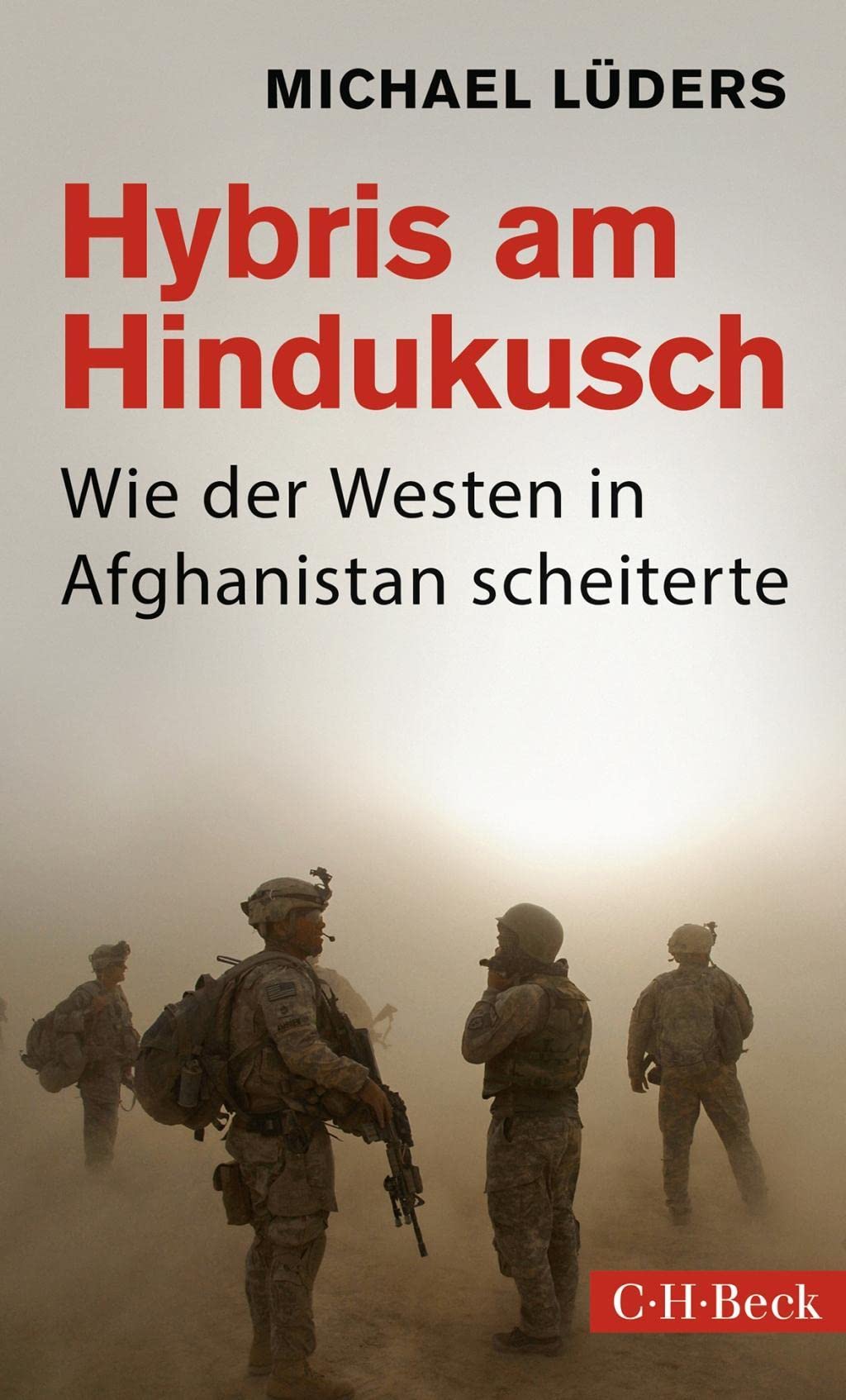 MICHAEL LÜDERS

Hybris am Hindukusch

Wie der Westen in Afghanistan scheiterte

C·H·Beck